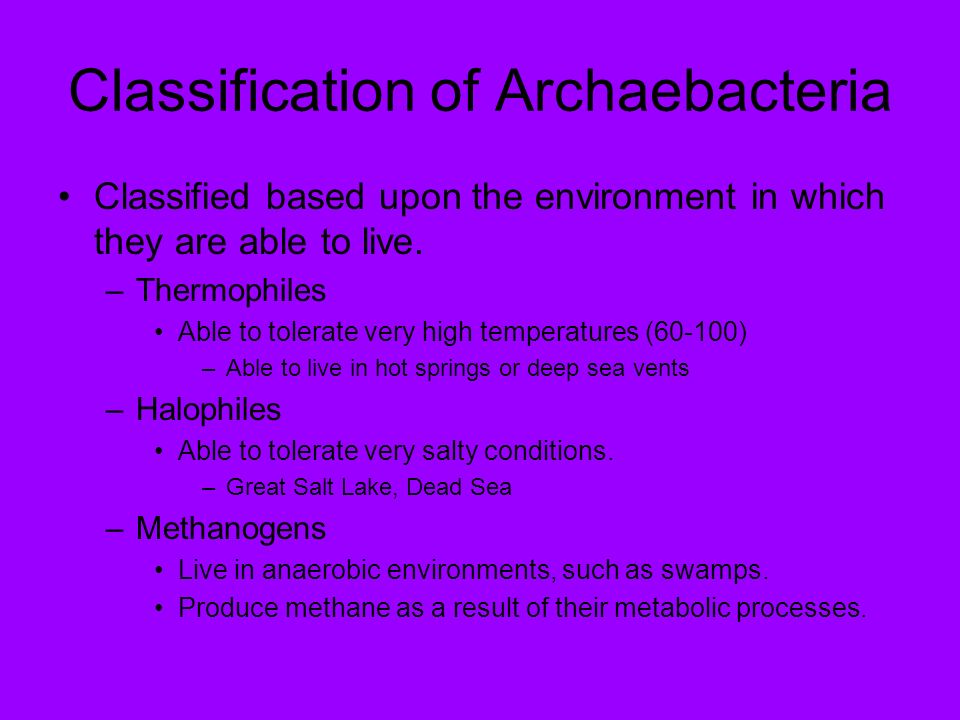 Classification of Archaebacteria

• Classified based upon the environment in which they are able to live.
– Thermophiles
• Able to tolerate very high temperatures (60-100)
– Able to live in hot springs or deep sea vents
– Halophiles
• Able to tolerate very salty conditions.
– Great Salt Lake, Dead Sea
– Methanogens
• Live in anaerobic environments, such as swamps.
• Produce methane as a result of their metabolic processes.